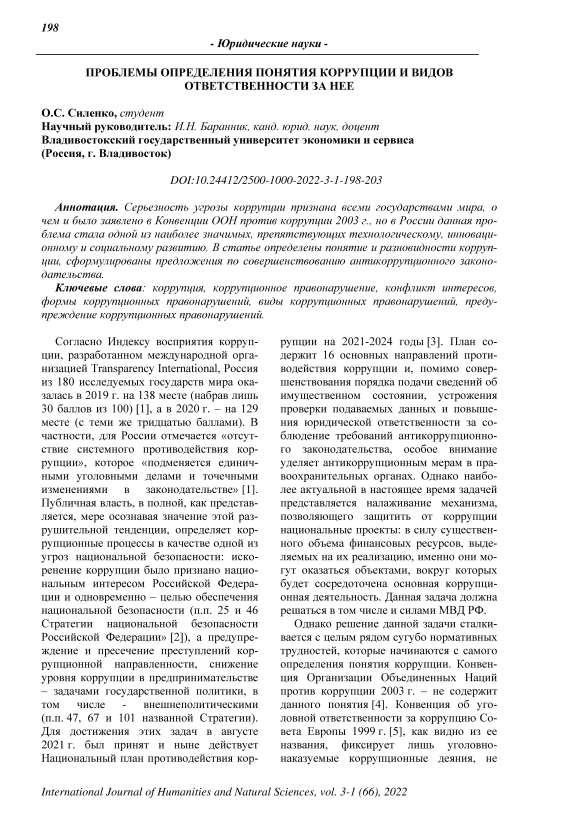 198

- Юридические науки -

ПРОБЛЕМЫ ОПРЕДЕЛЕНИЯ ПОНЯТИЯ КОРРУПЦИИ И ВИДОВ ОТВЕТСТВЕННОСТИ ЗА НЕЕ

О.С. Силенко, студент
Научный руководитель: И.Н. Баранник, канд. юрид. наук, доцент
Владивостокский государственный университет экономики и сервиса (Россия, г. Владивосток)

DOI:10.24412/2500-1000-2022-3-1-198-203

Аннотация. Серьезность угрозы коррупции признана всеми государствами мира, о чем и было заявлено в Конвенции ООН против коррупции 2003 г., но в России данная проблема стала одной из наиболее значимых, препятствующих технологическому, инновационному и социальному развитию. В статье определены понятие и разновидности коррупции, сформулированы предложения по совершенствованию антикоррупционного законодательства.

Ключевые слова: коррупция, коррупционное правонарушение, конфликт интересов, формы коррупционных правонарушений, виды коррупционных правонарушений, предупреждение коррупционных правонарушений.

Согласно Индексу восприятия коррупции, разработанном международной организацией Transparency International, Россия из 180 исследуемых государств мира оказалась в 2019 г. на 138 месте (набрав лишь 30 баллов из 100) [1], а в 2020 г. – на 129 месте (с теми же тридцатью баллами). В частности, для России отмечается «отсутствие системного противодействия коррупции», которое «подменяется единичными уголовными делами и точечными изменениями в законодательстве» [1]. Публичная власть, в полной, как представляется, мере осознавая значение этой разрушительной тенденции, определяет коррупционные процессы в качестве одной из угроз национальной безопасности: искоренение коррупции было признано национальным интересом Российской Федерации и одновременно – целью обеспечения национальной безопасности (п.п. 25 и 46 Стратегии национальной безопасности Российской Федерации» [2]), а предупреждение и пресечение преступлений коррупционной направленности, снижение уровня коррупции в предпринимательстве – задачами государственной политики, в том числе - внешнеполитическими (п.п. 47, 67 и 101 названной Стратегии). Для достижения этих задач в августе 2021 г. был принят и ныне действует Национальный план противодействия коррупции на 2021-2024 годы [3]. План содержит 16 основных направлений противодействия коррупции и, помимо совершенствования порядка подачи сведений об имущественном состоянии, устрожения проверки подаваемых данных и повышения юридической ответственности за соблюдение требований антикоррупционного законодательства, особое внимание уделяет антикоррупционным мерам в правоохранительных органах. Однако наиболее актуальной в настоящее время задачей представляется налаживание механизма, позволяющего защитить от коррупции национальные проекты: в силу существенного объема финансовых ресурсов, выделяемых на их реализацию, именно они могут оказаться объектами, вокруг которых будет сосредоточена основная коррупционная деятельность. Данная задача должна решаться в том числе и силами МВД РФ.

Однако решение данной задачи сталкивается с целым рядом сугубо нормативных трудностей, которые начинаются с самого определения понятия коррупции. Конвенция Организации Объединенных Наций против коррупции 2003 г. – не содержит данного понятия [4]. Конвенция об уголовной ответственности за коррупцию Совета Европы 1999 г. [5], как видно из ее названия, фиксирует лишь уголовно-наказуемые коррупционные деяния, не

International Journal of Humanities and Natural Sciences, vol. 3-1 (66), 2022